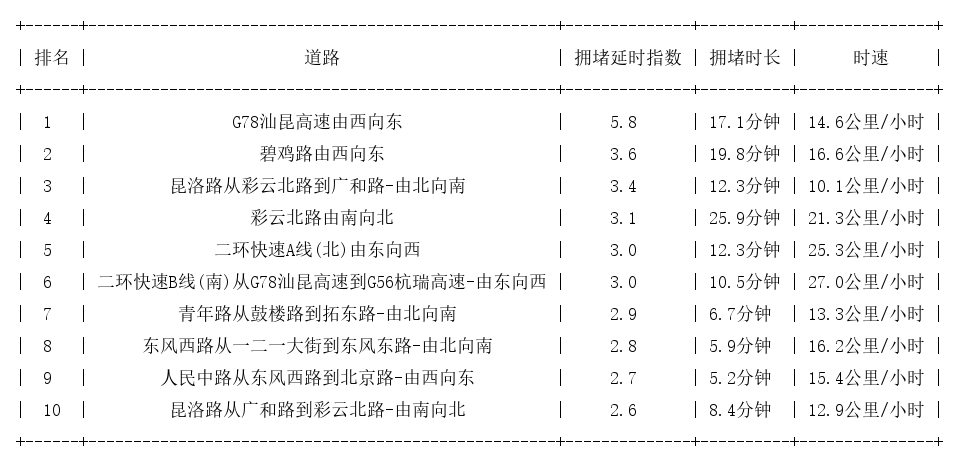 | 排名 | 道路 | 拥堵延时指数 | 拥堵时长 | 时速 |
|---|---|---|---|---|
| 1 | G78汕昆高速由西向东 | 5.8 | 17.1分钟 | 14.6公里/小时 |
| 2 | 碧鸡路由西向东 | 3.6 | 19.8分钟 | 16.6公里/小时 |
| 3 | 昆洛路从彩云北路到广和路-由北向南 | 3.4 | 12.3分钟 | 10.1公里/小时 |
| 4 | 彩云北路由南向北 | 3.1 | 25.9分钟 | 21.3公里/小时 |
| 5 | 二环快速A线(北)由东向西 | 3.0 | 12.3分钟 | 25.3公里/小时 |
| 6 | 二环快速B线(南)从G78汕昆高速到G56杭瑞高速-由东向西 | 3.0 | 10.5分钟 | 27.0公里/小时 |
| 7 | 青年路从鼓楼路到拓东路-由北向南 | 2.9 | 6.7分钟 | 13.3公里/小时 |
| 8 | 东风西路从一二一大街到东风东路-由北向南 | 2.8 | 5.9分钟 | 16.2公里/小时 |
| 9 | 人民中路从东风西路到北京路-由西向东 | 2.7 | 5.2分钟 | 15.4公里/小时 |
| 10 | 昆洛路从广和路到彩云北路-由南向北 | 2.6 | 8.4分钟 | 12.9公里/小时 |